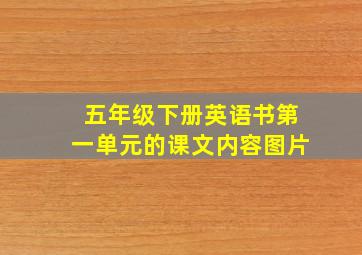 五年级下册英语书第一单元的课文内容图片